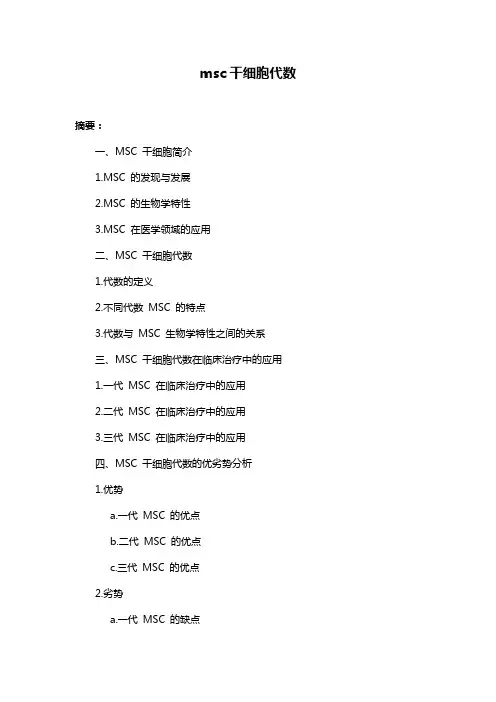 msc 干细胞代数

摘要：

一、MSC 干细胞简介

1.MSC 的发现与发展

2.MSC 的生物学特性

3.MSC 在医学领域的应用

二、MSC 干细胞代数

1.代数的定义

2.不同代数 MSC 的特点

3.代数与 MSC 生物学特性之间的关系

三、MSC 干细胞代数在临床治疗中的应用

1.一代 MSC 在临床治疗中的应用

2.二代 MSC 在临床治疗中的应用

3.三代 MSC 在临床治疗中的应用

四、MSC 干细胞代数的优劣势分析

1.优势

a.一代 MSC 的优点

b.二代 MSC 的优点

c.三代 MSC 的优点

2.劣势

a.一代 MSC 的缺点